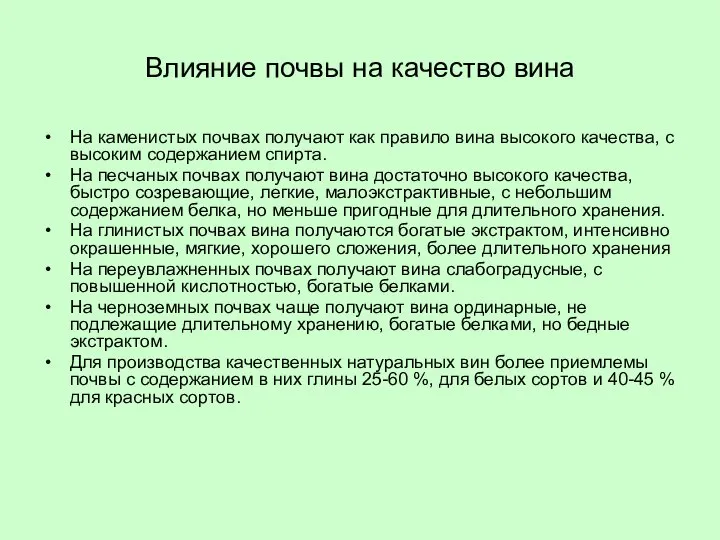 Влияние почвы на качество вина

• На каменистых почвах получают как правило вина высокого качества, с высоким содержанием спирта.
• На песчаных почвах получают вина достаточно высокого качества, быстро созревающие, легкие, малоэкстрактивные, с небольшим содержанием белка, но меньше пригодные для длительного хранения.
• На глинистых почвах вина получаются богатые экстрактом, интенсивно окрашенные, мягкие, хорошего сложения, более длительного хранения
• На переувлажненных почвах получают вина слабоградусные, с повышенной кислотностью, богатые белками.
• На черноземных почвах чаще получают вина ординарные, не подлежащие длительному хранению, богатые белками, но бедные экстрактом.
• Для производства качественных натуральных вин более приемлемы почвы с содержанием в них глины 25-60 %, для белых сортов и 40-45 % для красных сортов.